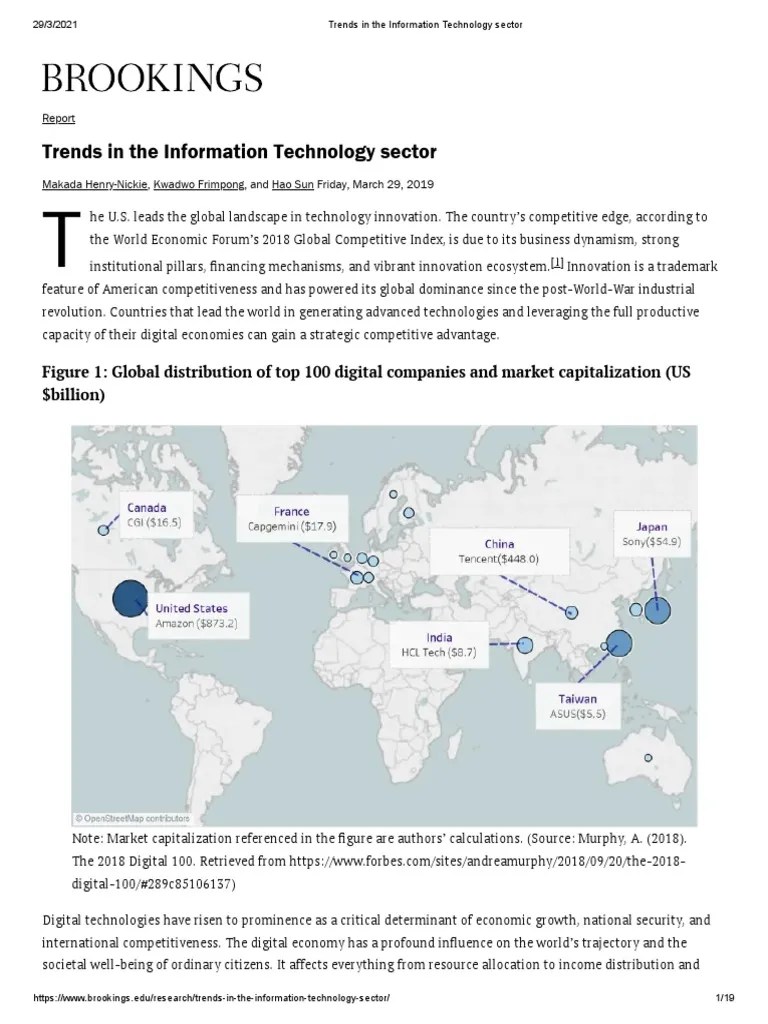 29/3/2021 Trends in the Information Technology sector

BROOKINGS

Report

Trends in the Information Technology sector

Makada Henry-Nickie, Kwadwo Frimpong, and Hao Sun Friday, March 29, 2019

The U.S. leads the global landscape in technology innovation. The country's competitive edge, according to the World Economic Forum's 2018 Global Competitive Index, is due to its business dynamism, strong institutional pillars, financing mechanisms, and vibrant innovation ecosystem.[1] Innovation is a trademark feature of American competitiveness and has powered its global dominance since the post-World-War industrial revolution. Countries that lead the world in generating advanced technologies and leveraging the full productive capacity of their digital economies can gain a strategic competitive advantage.

Figure 1: Global distribution of top 100 digital companies and market capitalization (US $billion)

Canada
CGI ($16.5)

France
Capgemini ($17.9)

China
Tencent($448.0)

Japan
Sony($54.9)

United States
Amazon ($873.2)

India
HCL Tech ($8.7)

Taiwan
ASUS($5.5)

© OpenStreetMap contributors

Note: Market capitalization referenced in the figure are authors' calculations. (Source: Murphy, A. (2018). The 2018 Digital 100. Retrieved from https://www.forbes.com/sites/andreamurphy/2018/09/20/the-2018-digital-100/#289c85106137)

Digital technologies have risen to prominence as a critical determinant of economic growth, national security, and international competitiveness. The digital economy has a profound influence on the world's trajectory and the societal well-being of ordinary citizens. It affects everything from resource allocation to income distribution and

https://www.brookings.edu/research/trends-in-the-information-technology-sector/ 1/19